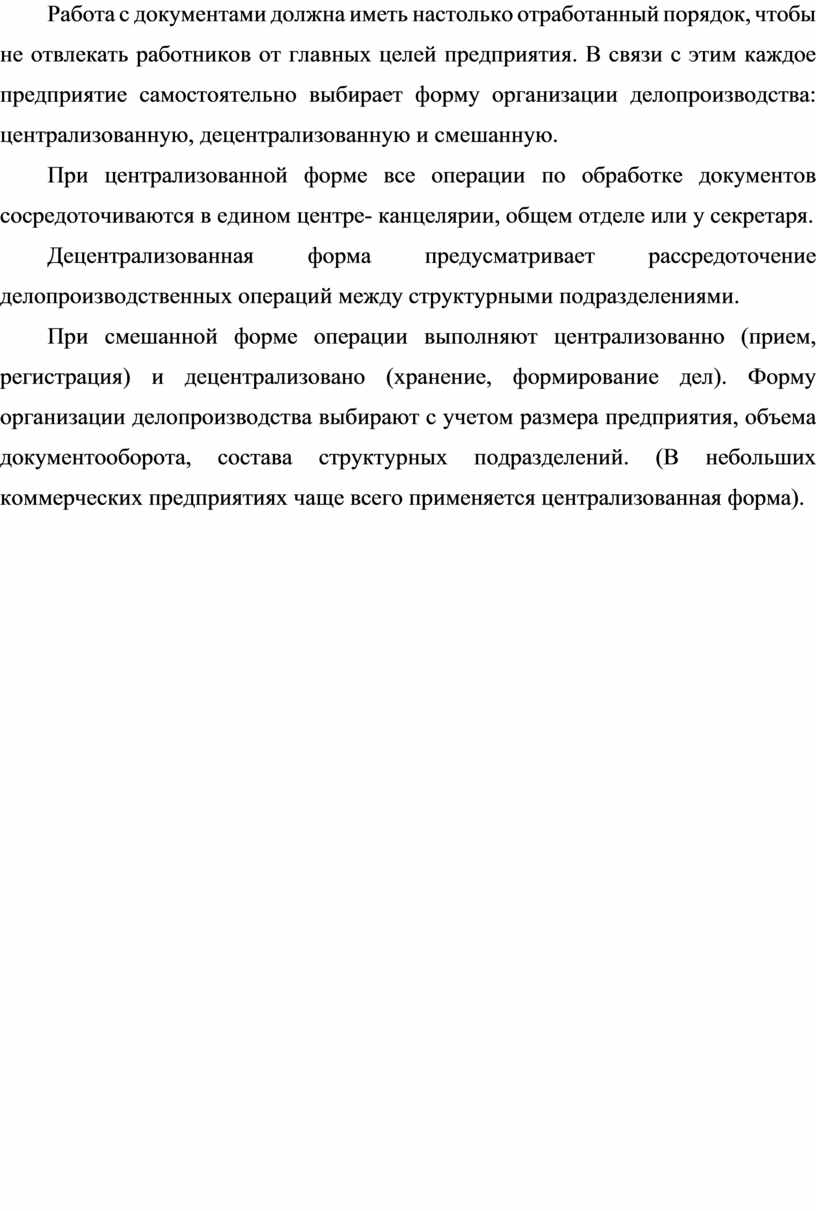 Работа с документами должна иметь настолько отработанный порядок, чтобы не отвлекать работников от главных целей предприятия. В связи с этим каждое предприятие самостоятельно выбирает форму организации делопроизводства: централизованную, децентрализованную и смешанную.

При централизованной форме все операции по обработке документов сосредоточиваются в едином центре- канцелярии, общем отделе или у секретаря.

Децентрализованная форма предусматривает рассредоточение делопроизводственных операций между структурными подразделениями.

При смешанной форме операции выполняют централизованно (прием, регистрация) и децентрализовано (хранение, формирование дел). Форму организации делопроизводства выбирают с учетом размера предприятия, объема документооборота, состава структурных подразделений. (В небольших коммерческих предприятиях чаще всего применяется централизованная форма).